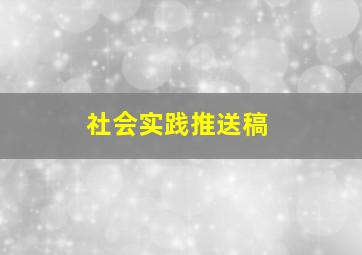 社会实践推送稿